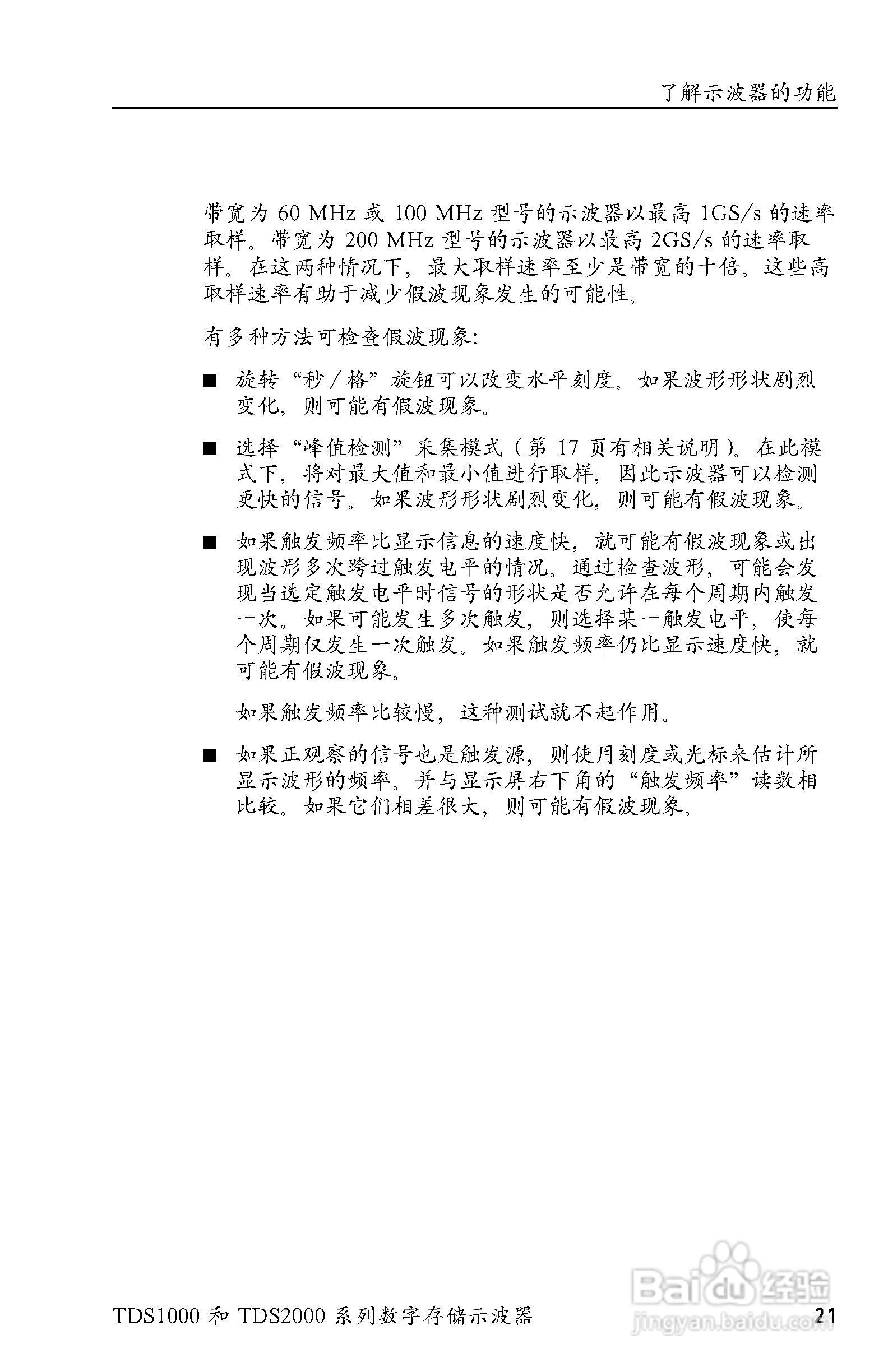 了解示波器的功能

带宽为 60 MHz 或 100 MHz 型号的示波器以最高 1GS/s 的速率取样。带宽为 200 MHz 型号的示波器以最高 2GS/s 的速率取样。在这两种情况下，最大取样速率至少是带宽的十倍。这些高取样速率有助于减少假波现象发生的可能性。

有多种方法可检查假波现象:

■ 旋转“秒／格”旋钮可以改变水平刻度。如果波形形状剧烈变化，则可能有假波现象。

■ 选择“峰值检测”采集模式（第 17 页有相关说明）。在此模式下，将对最大值和最小值进行取样，因此示波器可以检测更快的信号。如果波形形状剧烈变化，则可能有假波现象。

■ 如果触发频率比显示信息的速度快，就可能有假波现象或出现波形多次跨过触发电平的情况。通过检查波形，可能会发现当选定触发电平时信号的形状是否允许在每个周期内触发一次。如果可能发生多次触发，则选择某一触发电平，使每个周期仅发生一次触发。如果触发频率仍比显示速度快，就可能有假波现象。

如果触发频率比较慢，这种测试就不起作用。

■ 如果正观察的信号也是触发源，则使用刻度或光标来估计所显示波形的频率。并与显示屏右下角的“触发频率”读数相比较。如果它们相差很大，则可能有假波现象。

Baidu 经验
jingyan.baidu.com

TDS1000 和 TDS2000 系列数字存储示波器 21